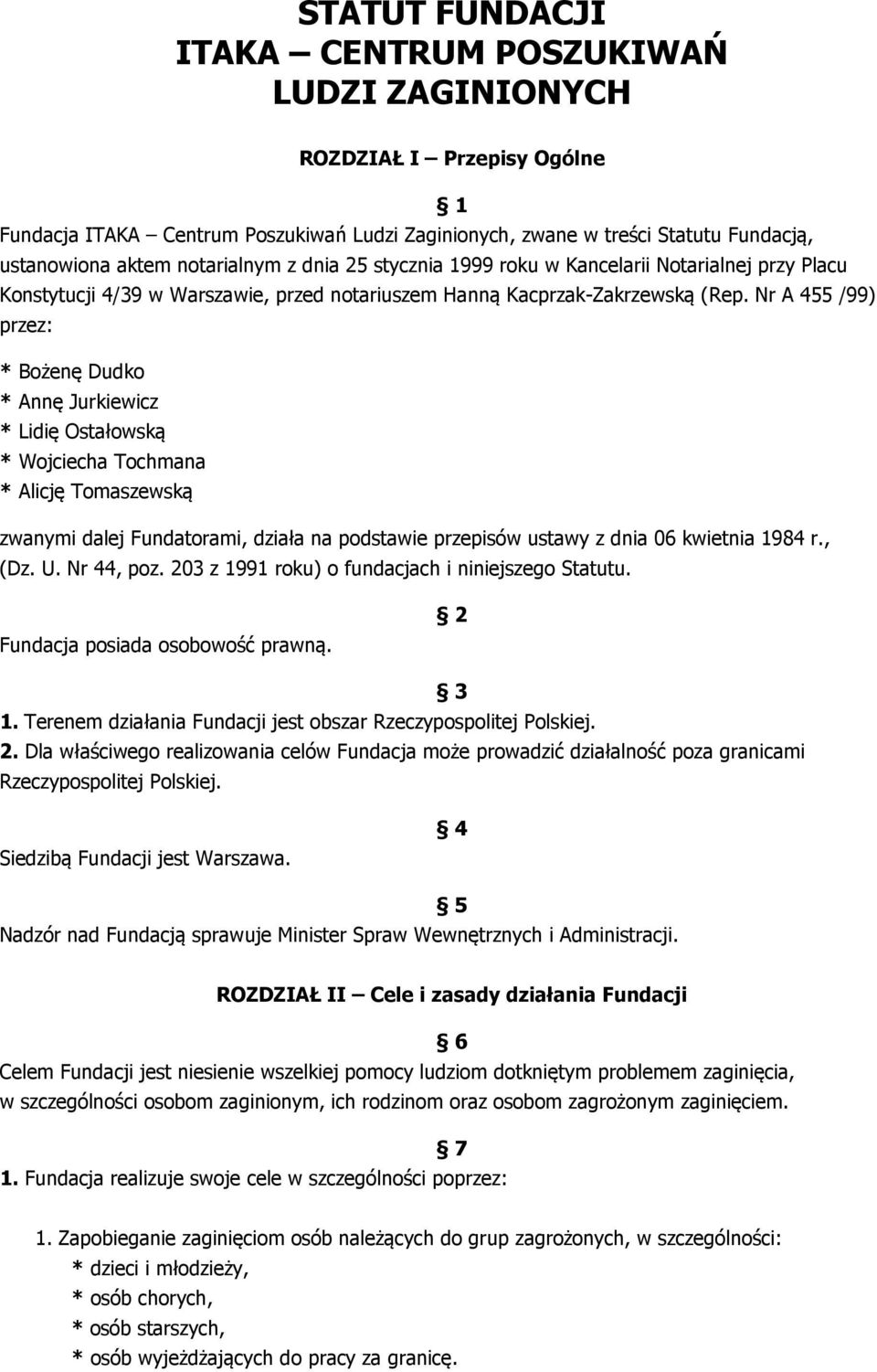 STATUT FUNDACJI
ITAKA – CENTRUM POSZUKIWAŃ
LUDZI ZAGINIONYCH

ROZDZIAŁ I – Przepisy Ogólne

1

Fundacja ITAKA – Centrum Poszukiwań Ludzi Zaginionych, zwane w treści Statutu Fundacją, ustanowiona aktem notarialnym z dnia 25 stycznia 1999 roku w Kancelarii Notarialnej przy Placu Konstytucji 4/39 w Warszawie, przed notariuszem Hanną Kacprzak-Zakrzewską (Rep. Nr A 455 /99) przez:

* Bożenę Dudko
* Annę Jurkiewicz
* Lidię Ostałowską
* Wojciecha Tochmana
* Alicję Tomaszewską

zwanymi dalej Fundatorami, działa na podstawie przepisów ustawy z dnia 06 kwietnia 1984 r., (Dz. U. Nr 44, poz. 203 z 1991 roku) o fundacjach i niniejszego Statutu.

2

Fundacja posiada osobowość prawną.

3

1. Terenem działania Fundacji jest obszar Rzeczypospolitej Polskiej.
2. Dla właściwego realizowania celów Fundacja może prowadzić działalność poza granicami Rzeczypospolitej Polskiej.

4

Siedzibą Fundacji jest Warszawa.

5

Nadzór nad Fundacją sprawuje Minister Spraw Wewnętrznych i Administracji.

ROZDZIAŁ II – Cele i zasady działania Fundacji

6

Celem Fundacji jest niesienie wszelkiej pomocy ludziom dotkniętym problemem zaginięcia, w szczególności osobom zaginionym, ich rodzinom oraz osobom zagrożonym zaginięciem.

7

1. Fundacja realizuje swoje cele w szczególności poprzez:

1. Zapobieganie zaginięciom osób należących do grup zagrożonych, w szczególności:
* dzieci i młodzieży,
* osób chorych,
* osób starszych,
* osób wyjeżdżających do pracy za granicę.